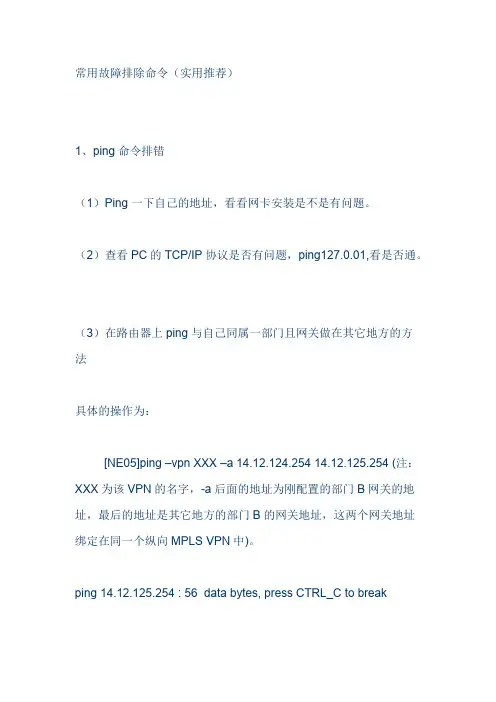 常用故障排除命令（实用推荐）

1、ping 命令排错

（1）Ping 一下自己的地址，看看网卡安装是不是有问题。

（2）查看 PC 的 TCP/IP 协议是否有问题，ping127.0.01,看是否通。

（3）在路由器上 ping 与自己同属一部门且网关做在其它地方的方法

具体的操作为：

[NE05]ping –vpn XXX –a 14.12.124.254 14.12.125.254 (注：XXX 为该 VPN 的名字，-a 后面的地址为刚配置的部门 B 网关的地址，最后的地址是其它地方的部门 B 的网关地址，这两个网关地址绑定在同一个纵向 MPLS VPN 中)。

ping 14.12.125.254 : 56 data bytes, press CTRL_C to break